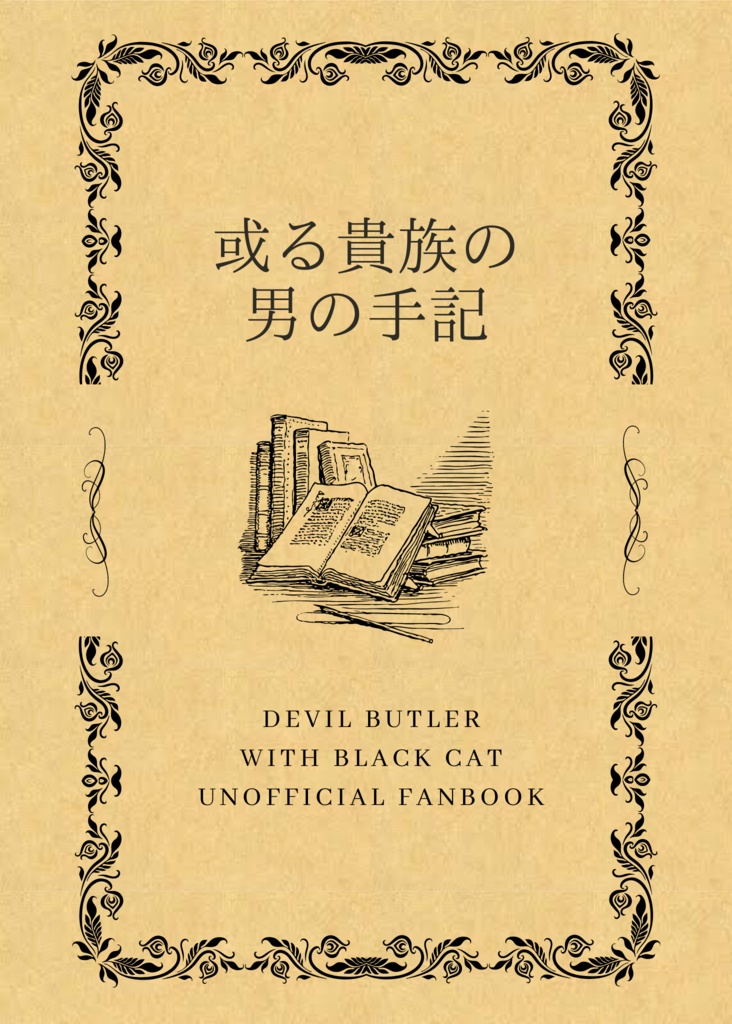 或る貴族の
男の手記

DEVIL BUTLER
WITH BLACK CAT
UNOFFICIAL FANBOOK